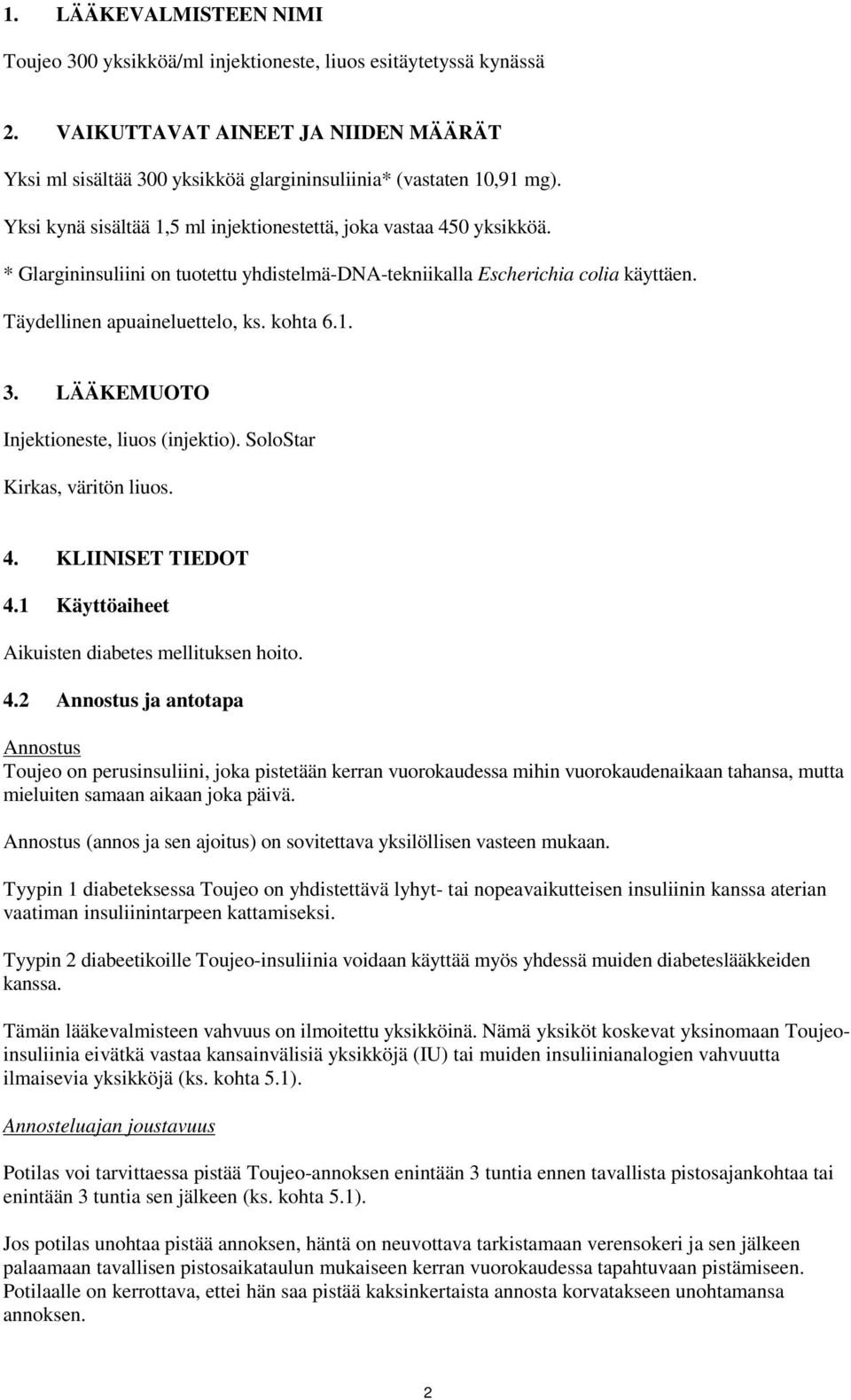 1. LÄÄKEVALMISTEEN NIMI

Toujeo 300 yksikköä/ml injektioneste, liuos esitäytetyssä kynässä

2. VAIKUTTAVAT AINEET JA NIIDEN MÄÄRÄT

Yksi ml sisältää 300 yksikköä glargininsuliinia* (vastaten 10,91 mg).

Yksi kynä sisältää 1,5 ml injektionestettä, joka vastaa 450 yksikköä.

* Glargininsuliini on tuotettu yhdistelmä-DNA-tekniikalla Escherichia colia käyttäen.

Täydellinen apuaineluettelo, ks. kohta 6.1.

3. LÄÄKEMUOTO

Injektioneste, liuos (injektio). SoloStar

Kirkas, väritön liuos.

4. KLIINISET TIEDOT

4.1 Käyttöaiheet

Aikuisten diabetes mellituksen hoito.

4.2 Annostus ja antotapa

Annostus
Toujeo on perusinsuliini, joka pistetään kerran vuorokaudessa mihin vuorokaudenaikaan tahansa, mutta mieluiten samaan aikaan joka päivä.

Annostus (annos ja sen ajoitus) on sovitettava yksilöllisen vasteen mukaan.

Tyypin 1 diabeteksessa Toujeo on yhdistettävä lyhyt- tai nopeavaikutteisen insuliinin kanssa aterian vaatiman insuliinintarpeen kattamiseksi.

Tyypin 2 diabeetikoille Toujeo-insuliinia voidaan käyttää myös yhdessä muiden diabeteslääkkeiden kanssa.

Tämän lääkevalmisteen vahvuus on ilmoitettu yksikköinä. Nämä yksiköt koskevat yksinomaan Toujeo-insuliinia eivätkä vastaa kansainvälisiä yksikköjä (IU) tai muiden insuliinianalogien vahvuutta ilmaisevia yksikköjä (ks. kohta 5.1).

Annosteluajan joustavuus

Potilas voi tarvittaessa pistää Toujeo-annoksen enintään 3 tuntia ennen tavallista pistosajankohtaa tai enintään 3 tuntia sen jälkeen (ks. kohta 5.1).

Jos potilas unohtaa pistää annoksen, häntä on neuvottava tarkistamaan verensokeri ja sen jälkeen palaamaan tavallisen pistosaikataulun mukaiseen kerran vuorokaudessa tapahtuvaan pistämiseen. Potilaalle on kerrottava, ettei hän saa pistää kaksinkertaista annosta korvatakseen unohtamansa annoksen.

2